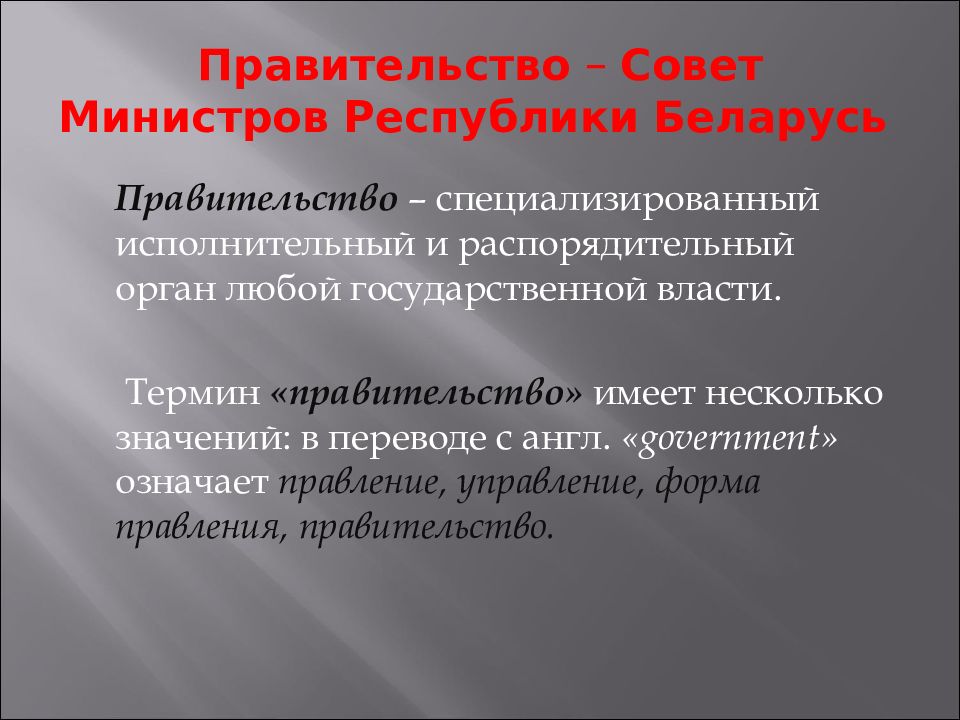 Правительство – Совет Министров Республики Беларусь

Правительство – специализированный исполнительный и распорядительный орган любой государственной власти.

Термин «правительство» имеет несколько значений: в переводе с англ. «government» означает правление, управление, форма правления, правительство.